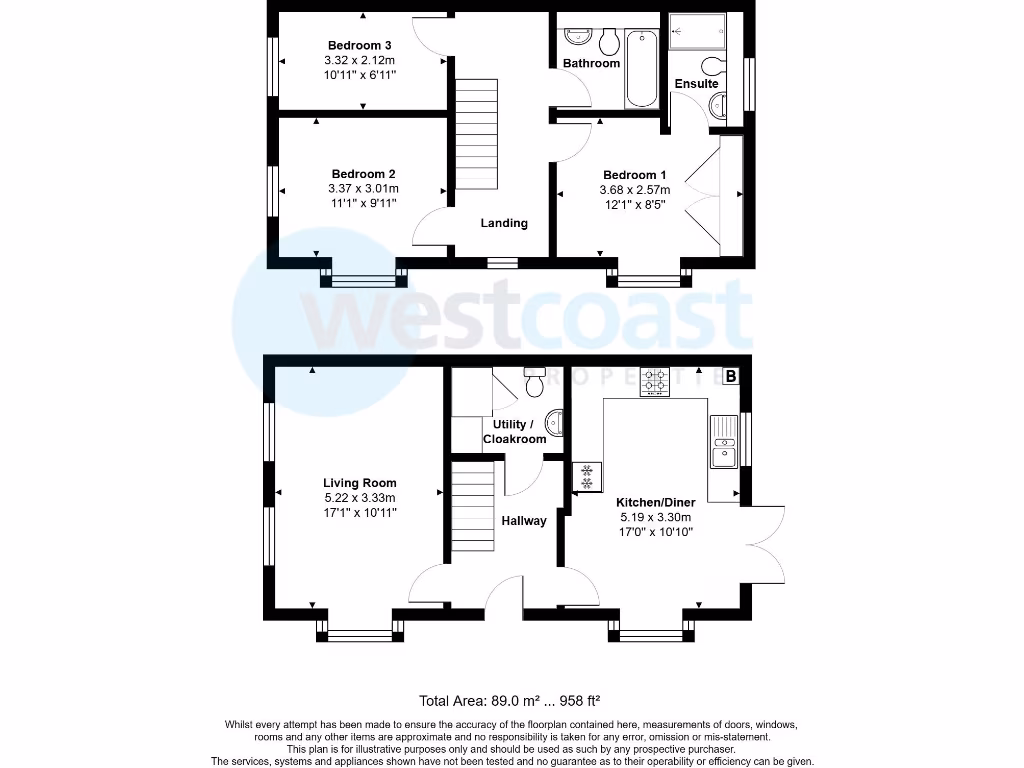 Bedroom 3
3.32 x 2.12m
10'11" x 6'11"

Bathroom

Ensuite

Bedroom 2
3.37 x 3.01m
11'1" x 9'11"

Landing

Bedroom 1
3.68 x 2.57m
12'1" x 8'5"

westcoast
PROPERTIES

B

Utility / Cloakroom

Living Room
5.22 x 3.33m
17'1" x 10'11"

Hallway

Kitchen/Diner
5.19 x 3.30m
17'0" x 10'10"

Total Area: 89.0 m² ... 958 ft²

Whilst every attempt has been made to ensure the accuracy of the floorplan contained here, measurements of doors, windows, rooms and any other items are approximate and no responsibility is taken for any error, omission or mis-statement. This plan is for illustrative purposes only and should be used as such by any prospective purchaser. The services, systems and appliances shown have not been tested and no guarantee as to their operability or efficiency can be given.